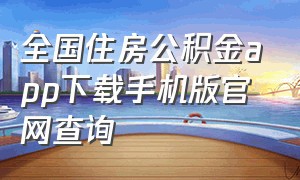 全国住房公积金app下载手机版官网查询